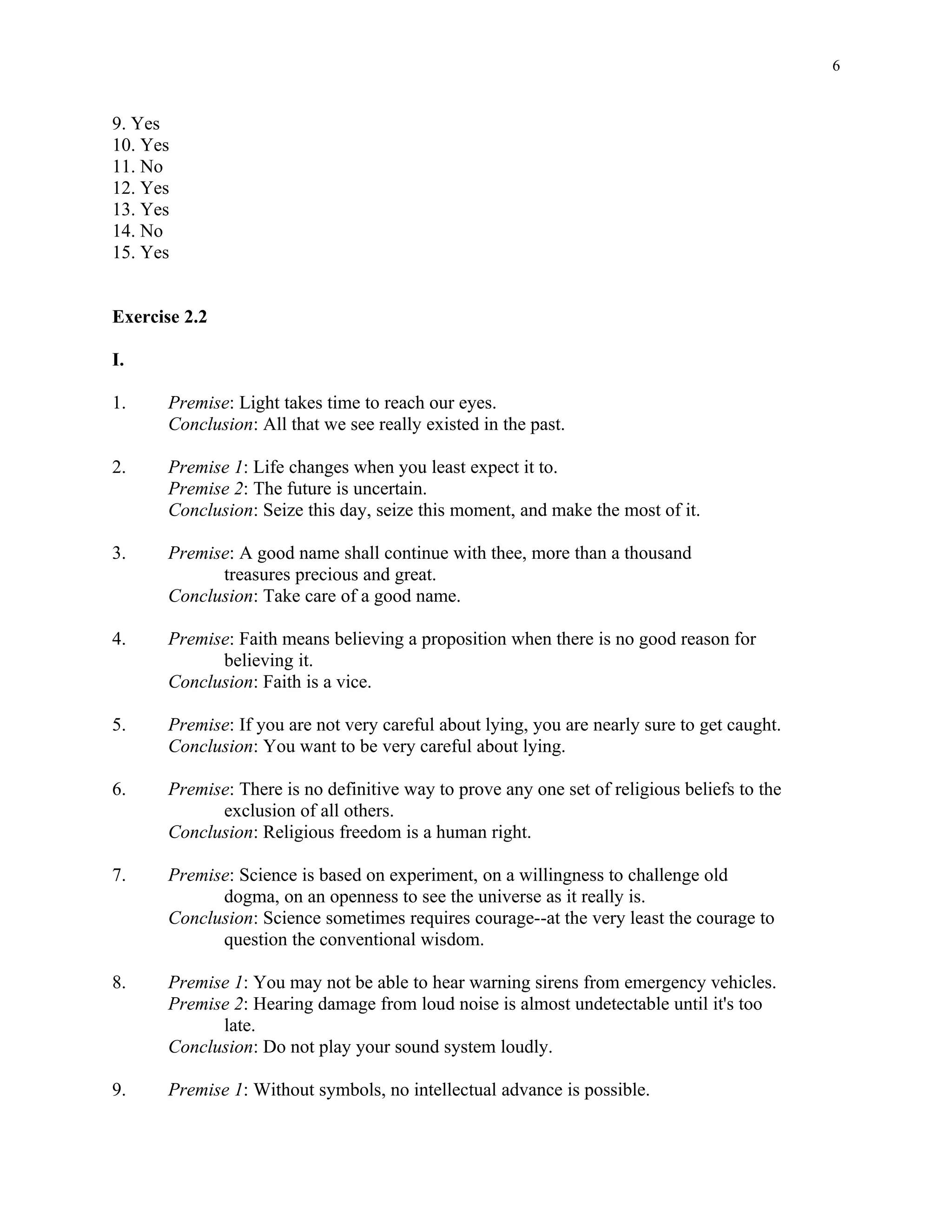 6

9. Yes
10. Yes
11. No
12. Yes
13. Yes
14. No
15. Yes

Exercise 2.2

I.

1. Premise: Light takes time to reach our eyes.
Conclusion: All that we see really existed in the past.

2. Premise 1: Life changes when you least expect it to.
Premise 2: The future is uncertain.
Conclusion: Seize this day, seize this moment, and make the most of it.

3. Premise: A good name shall continue with thee, more than a thousand treasures precious and great.
Conclusion: Take care of a good name.

4. Premise: Faith means believing a proposition when there is no good reason for believing it.
Conclusion: Faith is a vice.

5. Premise: If you are not very careful about lying, you are nearly sure to get caught.
Conclusion: You want to be very careful about lying.

6. Premise: There is no definitive way to prove any one set of religious beliefs to the exclusion of all others.
Conclusion: Religious freedom is a human right.

7. Premise: Science is based on experiment, on a willingness to challenge old dogma, on an openness to see the universe as it really is.
Conclusion: Science sometimes requires courage--at the very least the courage to question the conventional wisdom.

8. Premise 1: You may not be able to hear warning sirens from emergency vehicles.
Premise 2: Hearing damage from loud noise is almost undetectable until it's too late.
Conclusion: Do not play your sound system loudly.

9. Premise 1: Without symbols, no intellectual advance is possible.